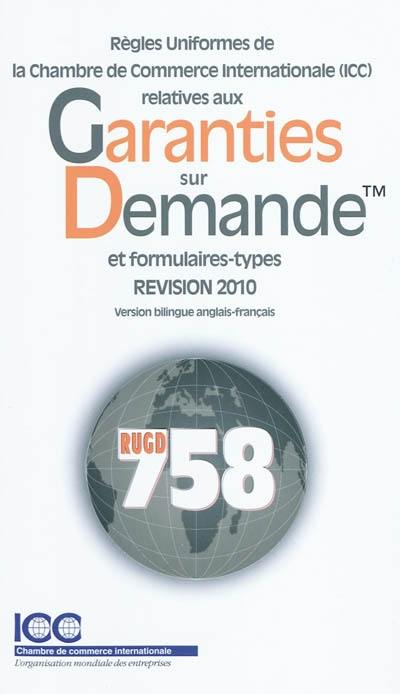 Règles Uniformes de la Chambre de Commerce Internationale (ICC) relatives aux

Garanties sur Demande™

et formulaires-types
REVISION 2010
Version bilingue anglais-français

RUGD 758

ICC
Chambre de commerce internationale
L'organisation mondiale des entreprises